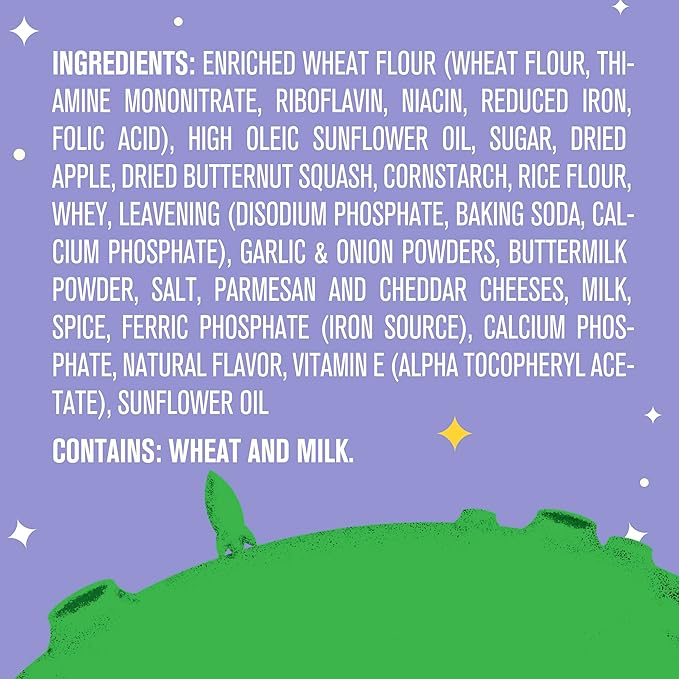 INGREDIENTS: ENRICHED WHEAT FLOUR (WHEAT FLOUR, THIAMINE MONONITRATE, RIBOFLAVIN, NIACIN, REDUCED IRON, FOLIC ACID), HIGH OLEIC SUNFLOWER OIL, SUGAR, DRIED APPLE, DRIED BUTTERNUT SQUASH, CORNSTARCH, RICE FLOUR, WHEY, LEAVENING (DISODIUM PHOSPHATE, BAKING SODA, CALCIUM PHOSPHATE), GARLIC & ONION POWDERS, BUTTERMILK POWDER, SALT, PARMESAN AND CHEDDAR CHEESES, MILK, SPICE, FERRIC PHOSPHATE (IRON SOURCE), CALCIUM PHOSPHATE, NATURAL FLAVOR, VITAMIN E (ALPHA TOCOPHERYL ACETATE), SUNFLOWER OIL

CONTAINS: WHEAT AND MILK.